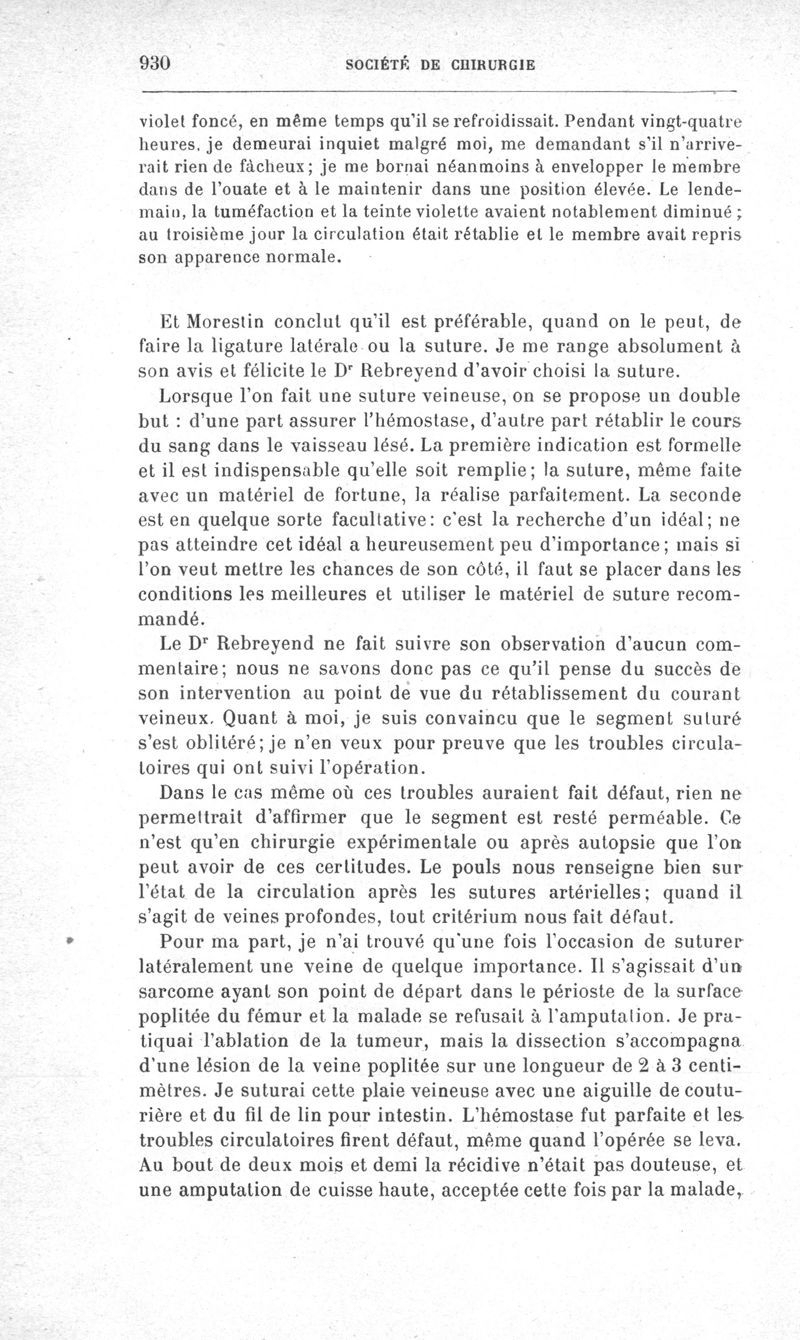 930 SOCIÉTÉ DE CHIRURGIE

violet foncé, en même temps qu'il se refroidissait. Pendant vingt-quatre heures, je demeurai inquiet malgré moi, me demandant s'il n'arriverait rien de fâcheux; je me bornai néanmoins à envelopper le membre dans de l'ouate et à le maintenir dans une position élevée. Le lendemain, la tuméfaction et la teinte violette avaient notablement diminué; au troisième jour la circulation était rétablie et le membre avait repris son apparence normale.

Et Morestin conclut qu'il est préférable, quand on le peut, de faire la ligature latérale ou la suture. Je me range absolument à son avis et félicite le Dr Rebreyend d'avoir choisi la suture.

Lorsque l'on fait une suture veineuse, on se propose un double but : d'une part assurer l'hémostase, d'autre part rétablir le cours du sang dans le vaisseau lésé. La première indication est formelle et il est indispensable qu'elle soit remplie; la suture, même faite avec un matériel de fortune, la réalise parfaitement. La seconde est en quelque sorte facultative: c'est la recherche d'un idéal; ne pas atteindre cet idéal a heureusement peu d'importance; mais si l'on veut mettre les chances de son côté, il faut se placer dans les conditions les meilleures et utiliser le matériel de suture recommandé.

Le Dr Rebreyend ne fait suivre son observation d'aucun commentaire; nous ne savons donc pas ce qu'il pense du succès de son intervention au point de vue du rétablissement du courant veineux. Quant à moi, je suis convaincu que le segment suturé s'est oblitéré; je n'en veux pour preuve que les troubles circulatoires qui ont suivi l'opération.

Dans le cas même où ces troubles auraient fait défaut, rien ne permettrait d'affirmer que le segment est resté perméable. Ce n'est qu'en chirurgie expérimentale ou après autopsie que l'on peut avoir de ces certitudes. Le pouls nous renseigne bien sur l'état de la circulation après les sutures artérielles; quand il s'agit de veines profondes, tout critérium nous fait défaut.

Pour ma part, je n'ai trouvé qu'une fois l'occasion de suturer latéralement une veine de quelque importance. Il s'agissait d'un sarcome ayant son point de départ dans le périoste de la surface poplitée du fémur et la malade se refusait à l'amputation. Je pratiquai l'ablation de la tumeur, mais la dissection s'accompagna d'une lésion de la veine poplitée sur une longueur de 2 à 3 centimètres. Je suturai cette plaie veineuse avec une aiguille de couturière et du fil de lin pour intestin. L'hémostase fut parfaite et les troubles circulatoires firent défaut, même quand l'opérée se leva. Au bout de deux mois et demi la récidive n'était pas douteuse, et une amputation de cuisse haute, acceptée cette fois par la malade,